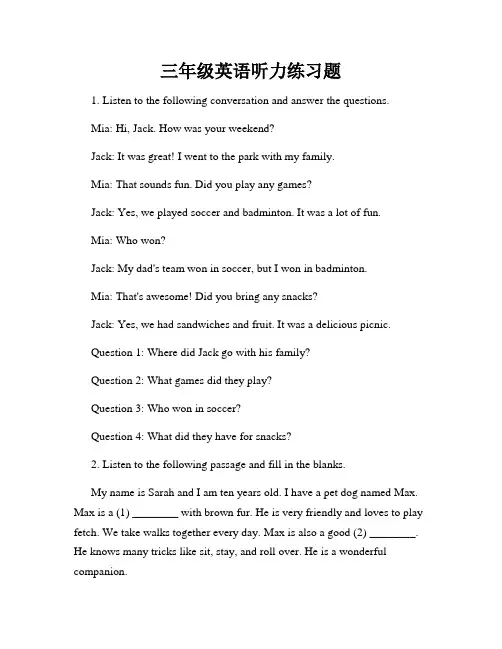 三年级英语听力练习题

1. Listen to the following conversation and answer the questions.

Mia: Hi, Jack. How was your weekend?

Jack: It was great! I went to the park with my family.

Mia: That sounds fun. Did you play any games?

Jack: Yes, we played soccer and badminton. It was a lot of fun.

Mia: Who won?

Jack: My dad's team won in soccer, but I won in badminton.

Mia: That's awesome! Did you bring any snacks?

Jack: Yes, we had sandwiches and fruit. It was a delicious picnic.

Question 1: Where did Jack go with his family?

Question 2: What games did they play?

Question 3: Who won in soccer?

Question 4: What did they have for snacks?

2. Listen to the following passage and fill in the blanks.

My name is Sarah and I am ten years old. I have a pet dog named Max. Max is a (1) ________ with brown fur. He is very friendly and loves to play fetch. We take walks together every day. Max is also a good (2) ________. He knows many tricks like sit, stay, and roll over. He is a wonderful companion.